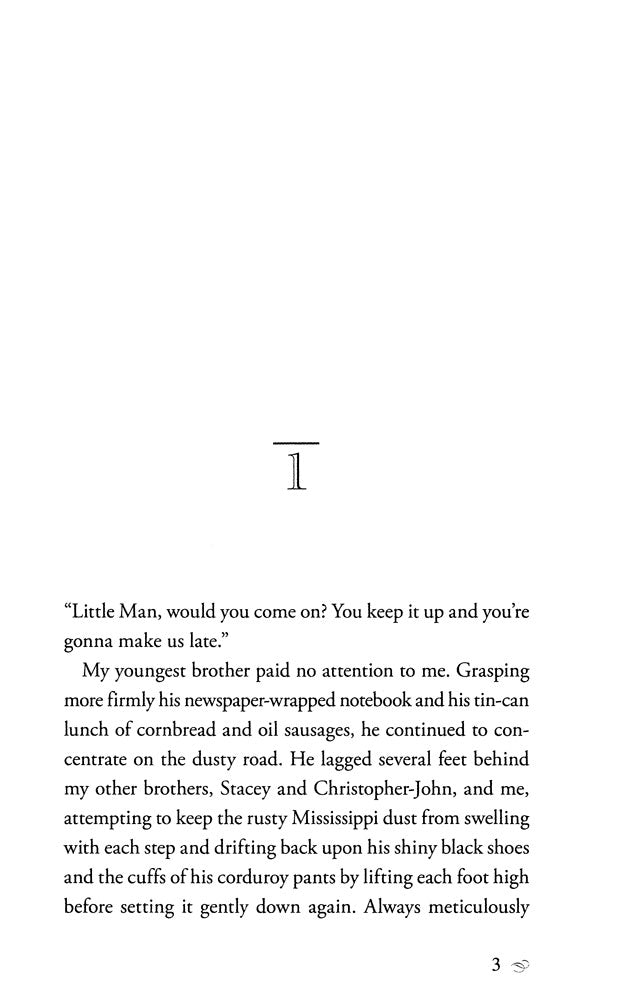 1

"Little Man, would you come on? You keep it up and you're gonna make us late."

My youngest brother paid no attention to me. Grasping more firmly his newspaper-wrapped notebook and his tin-can lunch of cornbread and oil sausages, he continued to concentrate on the dusty road. He lagged several feet behind my other brothers, Stacey and Christopher-John, and me, attempting to keep the rusty Mississippi dust from swelling with each step and drifting back upon his shiny black shoes and the cuffs of his corduroy pants by lifting each foot high before setting it gently down again. Always meticulously

3